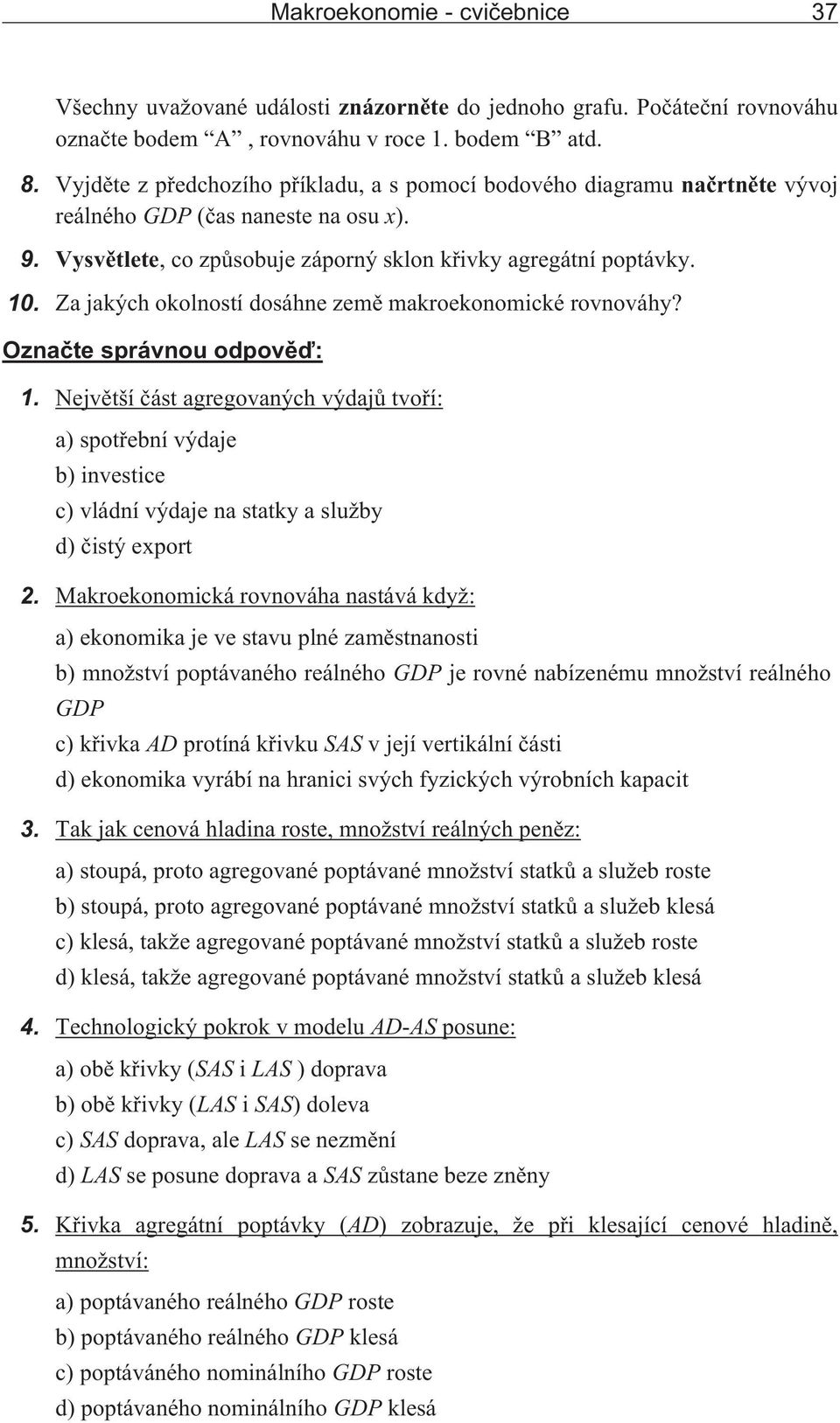 Makroekonomie - cvičebnice 37

Všechny uvažované události znázorněte do jednoho grafu. Počáteční rovnováhu označte bodem “A” , rovnováhu v roce 1. bodem “B” atd.

8. Vyjděte z předchozího příkladu, a s pomocí bodového diagramu načrtněte vývoj reálného GDP (čas naneste na osu x).

9. Vysvětlete, co způsobuje záporný sklon křivky agregátní poptávky.

10. Za jakých okolností dosáhne země makroekonomické rovnováhy?

Označte správnou odpověď:

1. Největší část agregovaných výdajů tvoří:

a) spotřební výdaje
b) investice
c) vládní výdaje na statky a služby
d) čistý export

2. Makroekonomická rovnováha nastává když:

a) ekonomika je ve stavu plné zaměstnanosti
b) množství poptávaného reálného GDP je rovné nabízenému množství reálného GDP
c) křivka AD protíná křivku SAS v její vertikální části
d) ekonomika vyrábí na hranici svých fyzických výrobních kapacit

3. Tak jak cenová hladina roste, množství reálných peněz:

a) stoupá, proto agregované poptávané množství statků a služeb roste
b) stoupá, proto agregované poptávané množství statků a služeb klesá
c) klesá, takže agregované poptávané množství statků a služeb roste
d) klesá, takže agregované poptávané množství statků a služeb klesá

4. Technologický pokrok v modelu AD-AS posune:

a) obě křivky (SAS i LAS ) doprava
b) obě křivky (LAS i SAS) doleva
c) SAS doprava, ale LAS se nezmění
d) LAS se posune doprava a SAS zůstane beze zněny

5. Křivka agregátní poptávky (AD) zobrazuje, že při klesající cenové hladině, množství:

a) poptávaného reálného GDP roste
b) poptávaného reálného GDP klesá
c) poptáváného nominálního GDP roste
d) poptávaného nominálního GDP klesá